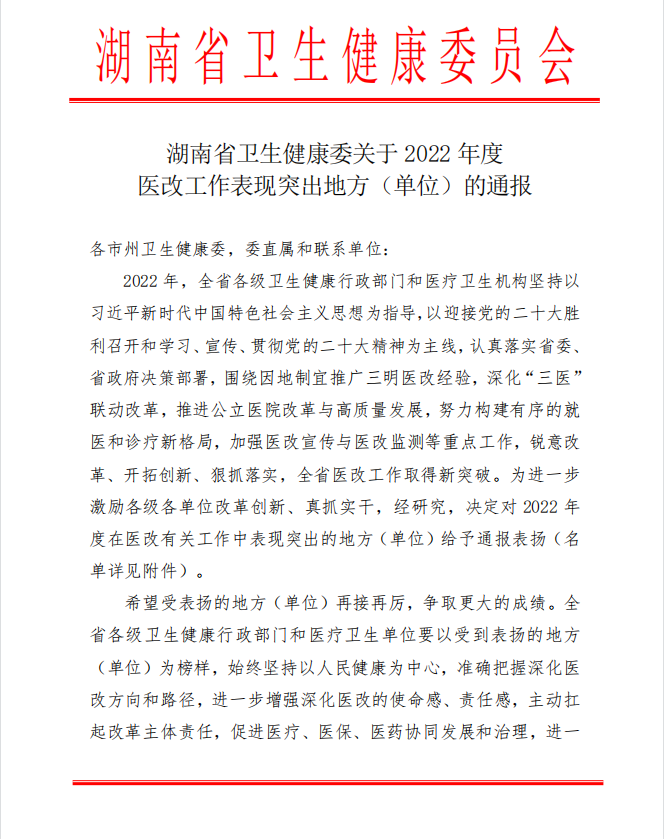 湖南省卫生健康委员会

湖南省卫生健康委关于 2022 年度
医改工作表现突出地方（单位）的通报

各市州卫生健康委，委直属和联系单位：

2022 年，全省各级卫生健康行政部门和医疗卫生机构坚持以习近平新时代中国特色社会主义思想为指导，以迎接党的二十大胜利召开和学习、宣传、贯彻党的二十大精神为主线，认真落实省委、省政府决策部署，围绕因地制宜推广三明医改经验，深化“三医”联动改革，推进公立医院改革与高质量发展，努力构建有序的就医和诊疗新格局，加强医改宣传与医改监测等重点工作，锐意改革、开拓创新、狠抓落实，全省医改工作取得新突破。为进一步激励各级各单位改革创新、真抓实干，经研究，决定对 2022 年度在医改有关工作中表现突出的地方（单位）给予通报表扬（名单详见附件）。

希望受表扬的地方（单位）再接再厉，争取更大的成绩。全省各级卫生健康行政部门和医疗卫生单位要以受到表扬的地方（单位）为榜样，始终坚持以人民健康为中心，准确把握深化医改方向和路径，进一步增强深化医改的使命感、责任感，主动扛起改革主体责任，促进医疗、医保、医药协同发展和治理，进一